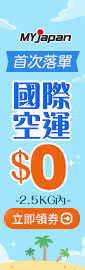 MYjapan

首次落單

國際空運

$0

-2.5KG內-

立即領券